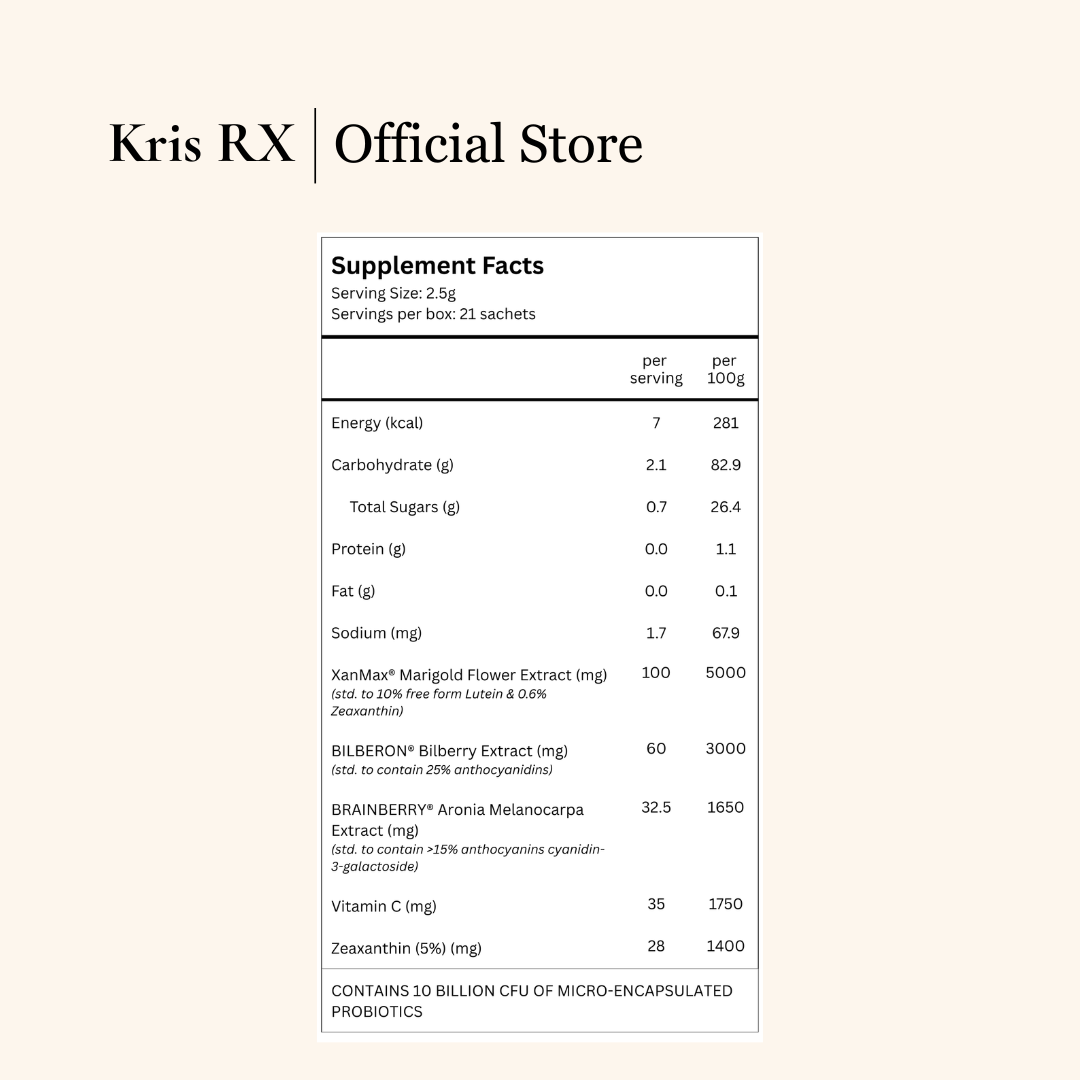 Kris RX | Official Store

Supplement Facts
Serving Size: 2.5g
Servings per box: 21 sachets

| | per serving | per 100g |
|---|---|---|
| Energy (kcal) | 7 | 281 |
| Carbohydrate (g) | 2.1 | 82.9 |
| Total Sugars (g) | 0.7 | 26.4 |
| Protein (g) | 0.0 | 1.1 |
| Fat (g) | 0.0 | 0.1 |
| Sodium (mg) | 1.7 | 67.9 |
| XanMax® Marigold Flower Extract (mg) (std. to 10% free form Lutein & 0.6% Zeaxanthin) | 100 | 5000 |
| BILBERON® Bilberry Extract (mg) (std. to contain 25% anthocyanidins) | 60 | 3000 |
| BRAINBERRY® Aronia Melanocarpa Extract (mg) (std. to contain >15% anthocyanins cyanidin-3-galactoside) | 32.5 | 1650 |
| Vitamin C (mg) | 35 | 1750 |
| Zeaxanthin (5%) (mg) | 28 | 1400 |

CONTAINS 10 BILLION CFU OF MICRO-ENCAPSULATED PROBIOTICS